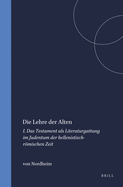 Die Lehre der Alten

I. Das Testament als Literaturgattung im Judentum der hellenistisch-römischen Zeit

von Nordheim

BRILL